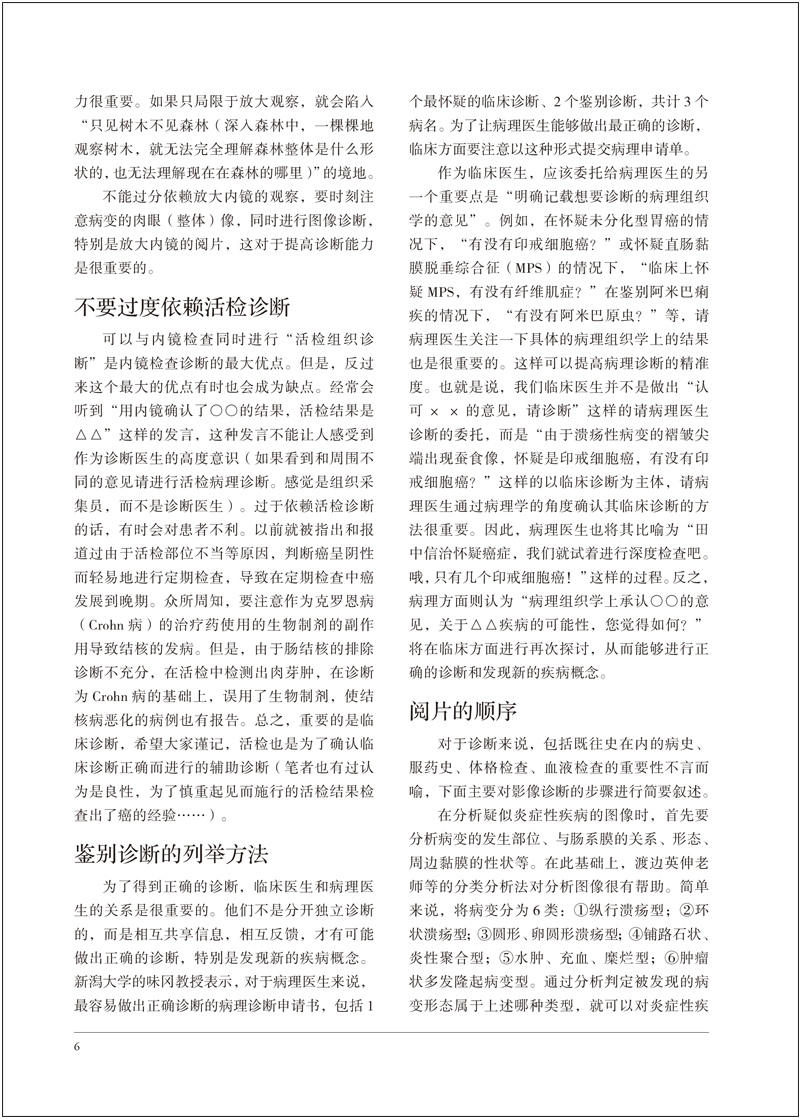 力很重要。如果只局限于放大观察，就会陷入“只见树木不见森林（深入森林中，一棵棵地观察树木，就无法完全理解森林整体是什么形状的，也无法理解现在在森林的哪里）”的境地。

不能过分依赖放大内镜的观察，要时刻注意病变的肉眼（整体）像，同时进行图像诊断，特别是放大内镜的阅片，这对于提高诊断能力是很重要的。

不要过度依赖活检诊断

可以与内镜检查同时进行“活检组织诊断”是内镜检查诊断的最大优点。但是，反过来这个最大的优点有时也会成为缺点。经常会听到“用内镜确认了○○的结果，活检结果是△△”这样的发言，这种发言不能让人感受到作为诊断医生的高度意识（如果看到和周围不同的意见请进行活检病理诊断。感觉是组织采集员，而不是诊断医生）。过于依赖活检诊断的话，有时会对患者不利。以前就被指出和报道过由于活检部位不当等原因，判断癌呈阴性而轻易地进行定期检查，导致在定期检查中癌发展到晚期。众所周知，要注意作为克罗恩病（Crohn 病）的治疗药使用的生物制剂的副作用导致结核的发病。但是，由于肠结核的排除诊断不充分，在活检中检测出肉芽肿，在诊断为 Crohn 病的基础上，误用了生物制剂，使结核病恶化的病例也有报告。总之，重要的是临床诊断，希望大家谨记，活检也是为了确认临床诊断正确而进行的辅助诊断（笔者也有过认为是良性，为了慎重起见而施行的活检结果检查出了癌的经验……）。

鉴别诊断的列举方法

为了得到正确的诊断，临床医生和病理医生的关系是很重要的。他们不是分开独立诊断的，而是相互共享信息，相互反馈，才有可能做出正确的诊断，特别是发现新的疾病概念。新潟大学的味冈教授表示，对于病理医生来说，最容易做出正确诊断的病理诊断申请书，包括 1 个最怀疑的临床诊断、2 个鉴别诊断，共计 3 个病名。为了让病理医生能够做出最正确的诊断，临床方面要注意以这种形式提交病理申请单。

作为临床医生，应该委托给病理医生的另一个重要点是“明确记载想要诊断的病理组织学的意见”。例如，在怀疑未分化型胃癌的情况下，“有没有印戒细胞癌？”或怀疑直肠黏膜脱垂综合征（MPS）的情况下，“临床上怀疑 MPS，有没有纤维肌症？”在鉴别阿米巴痢疾的情况下，“有没有阿米巴原虫？”等，请病理医生关注一下具体的病理组织学上的结果也是很重要的。这样可以提高病理诊断的精准度。也就是说，我们临床医生并不是做出“认可 × × 的意见，请诊断”这样的请病理医生诊断的委托，而是“由于溃疡性病变的褶皱尖端出现蚕食像，怀疑是印戒细胞癌，有没有印戒细胞癌？”这样的以临床诊断为主体，请病理医生通过病理学的角度确认其临床诊断的方法很重要。因此，病理医生也将其比喻为“田中信治怀疑癌症，我们就试着进行深度检查吧。哦，只有几个印戒细胞癌！”这样的过程。反之，病理方面则认为“病理组织学上承认○○的意见，关于△△疾病的可能性，您觉得如何？”将在临床方面进行再次探讨，从而能够进行正确的诊断和发现新的疾病概念。

阅片的顺序

对于诊断来说，包括既往史在内的病史、服药史、体格检查、血液检查的重要性不言而喻，下面主要对影像诊断的步骤进行简要叙述。

在分析疑似炎症性疾病的图像时，首先要分析病变的发生部位、与肠系膜的关系、形态、周边黏膜的性状等。在此基础上，渡边英伸老师等的分类分析法对分析图像很有帮助。简单来说，将病变分为 6 类：①纵行溃疡型；②环状溃疡型；③圆形、卵圆形溃疡型；④铺路石状、炎性聚合型；⑤水肿、充血、糜烂型；⑥肿瘤状多发隆起病变型。通过分析判定被发现的病变形态属于上述哪种类型，就可以对炎症性疾

6